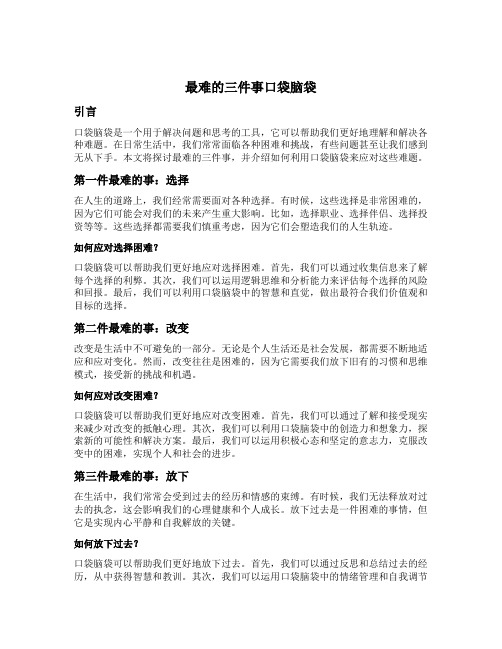 最难的三件事口袋脑袋

引言

口袋脑袋是一个用于解决问题和思考的工具，它可以帮助我们更好地理解和解决各种难题。在日常生活中，我们常常面临各种困难和挑战，有些问题甚至让我们感到无从下手。本文将探讨最难的三件事，并介绍如何利用口袋脑袋来应对这些难题。

第一件最难的事：选择

在人生的道路上，我们经常需要面对各种选择。有时候，这些选择是非常困难的，因为它们可能会对我们的未来产生重大影响。比如，选择职业、选择伴侣、选择投资等等。这些选择都需要我们慎重考虑，因为它们会塑造我们的人生轨迹。

如何应对选择困难？

口袋脑袋可以帮助我们更好地应对选择困难。首先，我们可以通过收集信息来了解每个选择的利弊。其次，我们可以运用逻辑思维和分析能力来评估每个选择的风险和回报。最后，我们可以利用口袋脑袋中的智慧和直觉，做出最符合我们价值观和目标的选择。

第二件最难的事：改变

改变是生活中不可避免的一部分。无论是个人生活还是社会发展，都需要不断地适应和应对变化。然而，改变往往是困难的，因为它需要我们放下旧有的习惯和思维模式，接受新的挑战和机遇。

如何应对改变困难？

口袋脑袋可以帮助我们更好地应对改变困难。首先，我们可以通过了解和接受现实来减少对改变的抵触心理。其次，我们可以利用口袋脑袋中的创造力和想象力，探索新的可能性和解决方案。最后，我们可以运用积极心态和坚定的意志力，克服改变中的困难，实现个人和社会的进步。

第三件最难的事：放下

在生活中，我们常常会受到过去的经历和情感的束缚。有时候，我们无法释放对过去的执念，这会影响我们的心理健康和个人成长。放下过去是一件困难的事情，但它是实现内心平静和自我解放的关键。

如何放下过去？

口袋脑袋可以帮助我们更好地放下过去。首先，我们可以通过反思和总结过去的经历，从中获得智慧和教训。其次，我们可以运用口袋脑袋中的情绪管理和自我调节